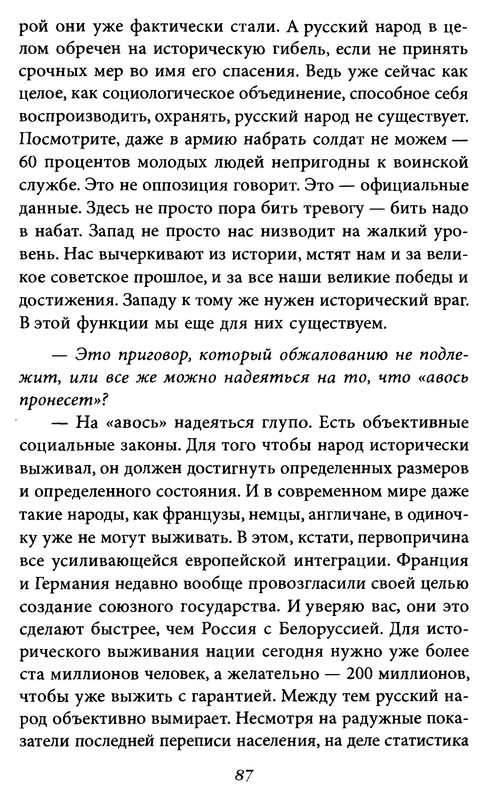 рой они уже фактически стали. А русский народ в целом обречен на историческую гибель, если не принять срочных мер во имя его спасения. Ведь уже сейчас как целое, как социологическое объединение, способное себя воспроизводить, охранять, русский народ не существует. Посмотрите, даже в армию набрать солдат не можем — 60 процентов молодых людей непригодны к воинской службе. Это не оппозиция говорит. Это — официальные данные. Здесь не просто пора бить тревогу — бить надо в набат. Запад не просто нас низводит на жалкий уровень. Нас вычеркивают из истории, мстят нам и за великое советское прошлое, и за все наши великие победы и достижения. Западу к тому же нужен исторический враг. В этой функции мы еще для них существуем.

— Это приговор, который обжалованию не подлежит, или все же можно надеяться на то, что «авось пронесет»?

— На «авось» надеяться глупо. Есть объективные социальные законы. Для того чтобы народ исторически выживал, он должен достигнуть определенных размеров и определенного состояния. И в современном мире даже такие народы, как французы, немцы, англичане, в одиночку уже не могут выживать. В этом, кстати, первопричина все усиливающейся европейской интеграции. Франция и Германия недавно вообще провозгласили своей целью создание союзного государства. И уверяю вас, они это сделают быстрее, чем Россия с Белоруссией. Для исторического выживания нации сегодня нужно уже более ста миллионов человек, а желательно — 200 миллионов, чтобы уже выжить с гарантией. Между тем русский народ объективно вымирает. Несмотря на радужные показатели последней переписи населения, на деле статистика

87